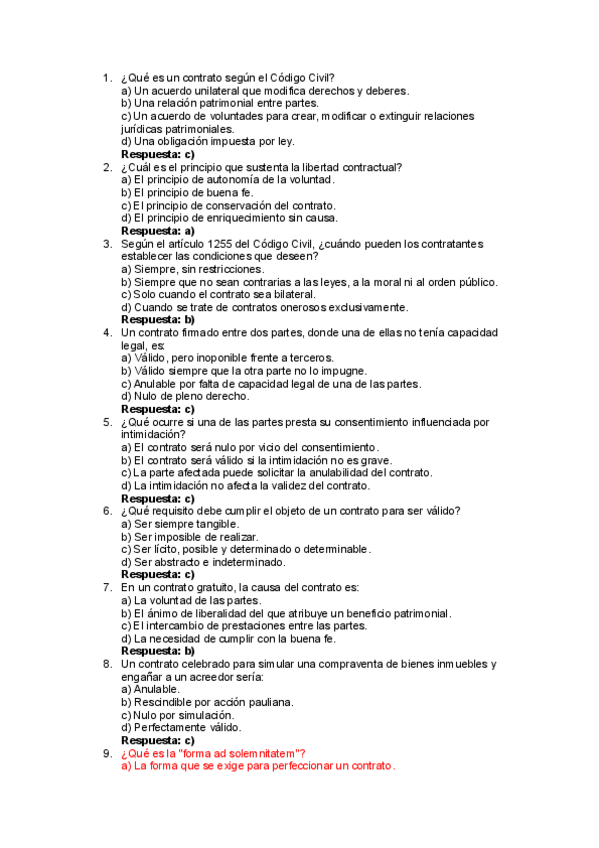 1. ¿Qué es un contrato según el Código Civil?
a) Un acuerdo unilateral que modifica derechos y deberes.
b) Una relación patrimonial entre partes.
c) Un acuerdo de voluntades para crear, modificar o extinguir relaciones jurídicas patrimoniales.
d) Una obligación impuesta por ley.
Respuesta: c)
2. ¿Cuál es el principio que sustenta la libertad contractual?
a) El principio de autonomía de la voluntad.
b) El principio de buena fe.
c) El principio de conservación del contrato.
d) El principio de enriquecimiento sin causa.
Respuesta: a)
3. Según el artículo 1255 del Código Civil, ¿cuándo pueden los contratantes establecer las condiciones que deseen?
a) Siempre, sin restricciones.
b) Siempre que no sean contrarias a las leyes, a la moral ni al orden público.
c) Solo cuando el contrato sea bilateral.
d) Cuando se trate de contratos onerosos exclusivamente.
Respuesta: b)
4. Un contrato firmado entre dos partes, donde una de ellas no tenía capacidad legal, es:
a) Válido, pero inoponible frente a terceros.
b) Válido siempre que la otra parte no lo impugne.
c) Anulable por falta de capacidad legal de una de las partes.
d) Nulo de pleno derecho.
Respuesta: c)
5. ¿Qué ocurre si una de las partes presta su consentimiento influenciada por intimidación?
a) El contrato será nulo por vicio del consentimiento.
b) El contrato será válido si la intimidación no es grave.
c) La parte afectada puede solicitar la anulabilidad del contrato.
d) La intimidación no afecta la validez del contrato.
Respuesta: c)
6. ¿Qué requisito debe cumplir el objeto de un contrato para ser válido?
a) Ser siempre tangible.
b) Ser imposible de realizar.
c) Ser lícito, posible y determinado o determinable.
d) Ser abstracto e indeterminado.
Respuesta: c)
7. En un contrato gratuito, la causa del contrato es:
a) La voluntad de las partes.
b) El ánimo de liberalidad del que atribuye un beneficio patrimonial.
c) El intercambio de prestaciones entre las partes.
d) La necesidad de cumplir con la buena fe.
Respuesta: b)
8. Un contrato celebrado para simular una compraventa de bienes inmuebles y engañar a un acreedor sería:
a) Anulable.
b) Rescindible por acción pauliana.
c) Nulo por simulación.
d) Perfectamente válido.
Respuesta: c)
9. ¿Qué es la "forma ad solemnitatem"?
a) La forma que se exige para perfeccionar un contrato.